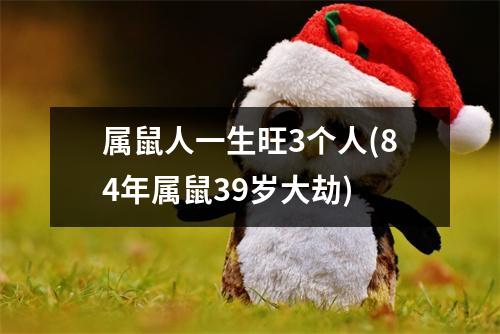 属鼠人一生旺3个人(84年属鼠39岁大劫)